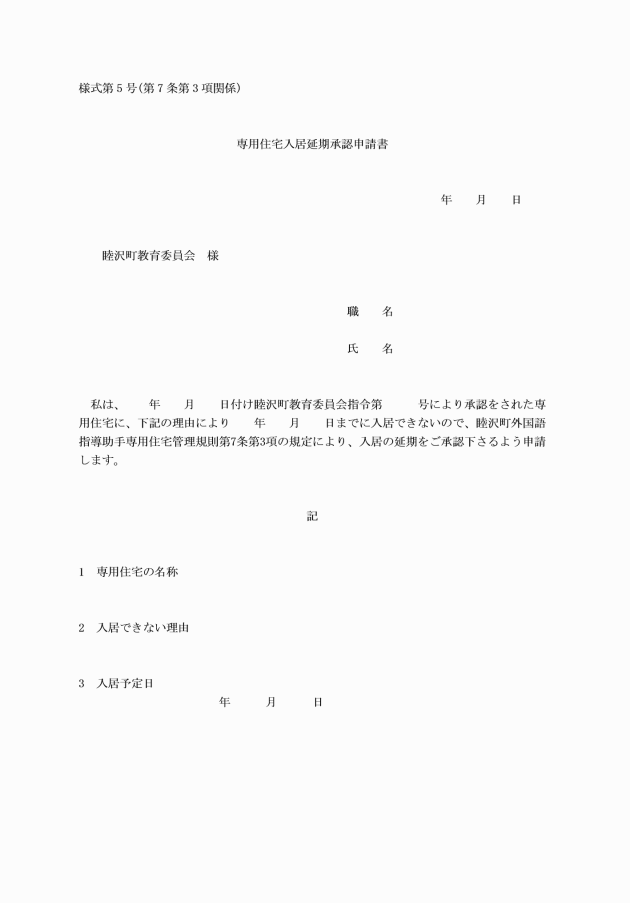 様式第５号(第７条第３項関係)

専用住宅入居延期承認申請書

年　月　日

睦沢町教育委員会　様

職　名

氏　名

私は、　年　月　日付け睦沢町教育委員会指令第　号により承認をされた専用住宅に、下記の理由により　年　月　日までに入居できないので、睦沢町外国語指導助手専用住宅管理規則第7条第3項の規定により、入居の延期をご承認下さるよう申請します。

記

1　専用住宅の名称

2　入居できない理由

3　入居予定日
年　月　日